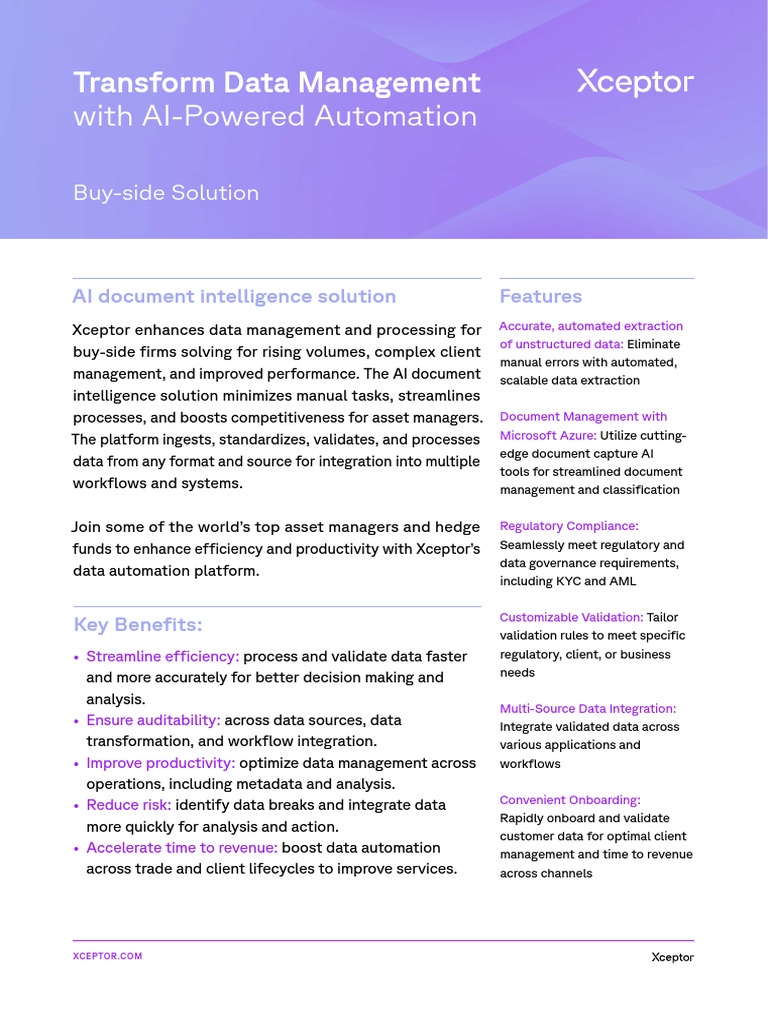 Transform Data Management with AI-Powered Automation

Xceptor

Buy-side Solution

AI document intelligence solution

Xceptor enhances data management and processing for buy-side firms solving for rising volumes, complex client management, and improved performance. The AI document intelligence solution minimizes manual tasks, streamlines processes, and boosts competitiveness for asset managers. The platform ingests, standardizes, validates, and processes data from any format and source for integration into multiple workflows and systems.

Join some of the world's top asset managers and hedge funds to enhance efficiency and productivity with Xceptor's data automation platform.

Key Benefits:

• Streamline efficiency: process and validate data faster and more accurately for better decision making and analysis.
• Ensure auditability: across data sources, data transformation, and workflow integration.
• Improve productivity: optimize data management across operations, including metadata and analysis.
• Reduce risk: identify data breaks and integrate data more quickly for analysis and action.
• Accelerate time to revenue: boost data automation across trade and client lifecycles to improve services.

Features

Accurate, automated extraction of unstructured data: Eliminate manual errors with automated, scalable data extraction

Document Management with Microsoft Azure: Utilize cutting-edge document capture AI tools for streamlined document management and classification

Regulatory Compliance: Seamlessly meet regulatory and data governance requirements, including KYC and AML

Customizable Validation: Tailor validation rules to meet specific regulatory, client, or business needs

Multi-Source Data Integration: Integrate validated data across various applications and workflows

Convenient Onboarding: Rapidly onboard and validate customer data for optimal client management and time to revenue across channels

XCEPTOR.COM

Xceptor